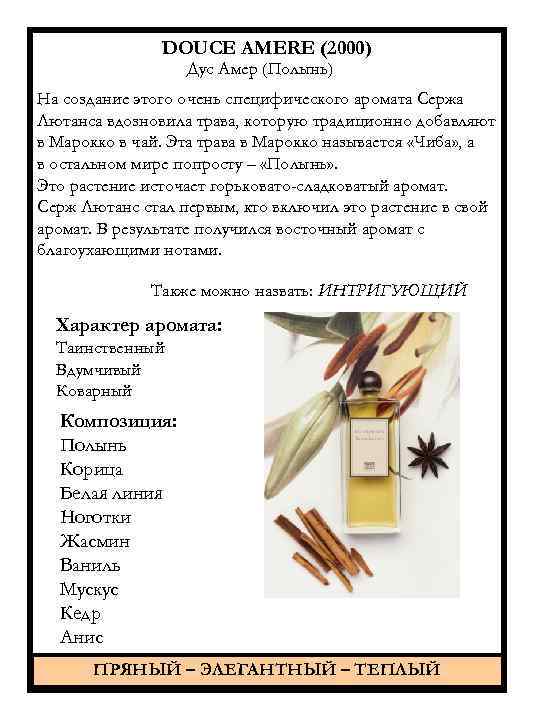 DOUCE AMERE (2000)
Дус Амер (Полынь)

На создание этого очень специфического аромата Сержа Лютанса вдозновила трава, которую традиционно добавляют в Марокко в чай. Эта трава в Марокко называется «Чиба», а в остальном мире попросту – «Полынь».
Это растение источает горьковато-сладковатый аромат.
Серж Лютанс стал первым, кто включил это растение в свой аромат. В результате получился восточный аромат с благоухающими нотами.

Также можно назвать: ИНТРИГУЮЩИЙ

Характер аромата:
Таинственный
Вдумчивый
Коварный

Композиция:
Полынь
Корица
Белая линия
Ноготки
Жасмин
Ваниль
Мускус
Кедр
Анис

ПРЯНЫЙ – ЭЛЕГАНТНЫЙ – ТЕПЛЫЙ